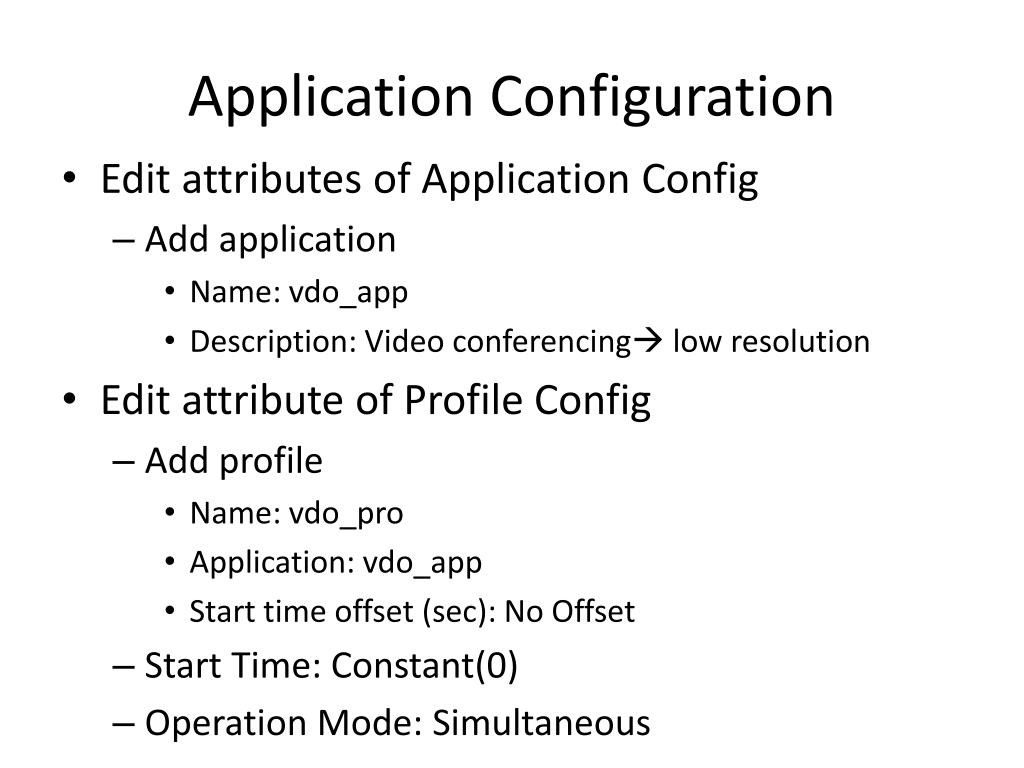 Application Configuration

• Edit attributes of Application Config
  – Add application
    • Name: vdo_app
    • Description: Video conferencing→ low resolution
• Edit attribute of Profile Config
  – Add profile
    • Name: vdo_pro
    • Application: vdo_app
    • Start time offset (sec): No Offset
  – Start Time: Constant(0)
  – Operation Mode: Simultaneous